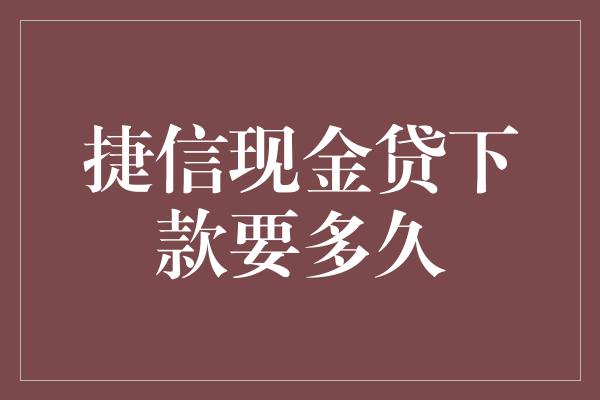 捷信现金贷下款要多久